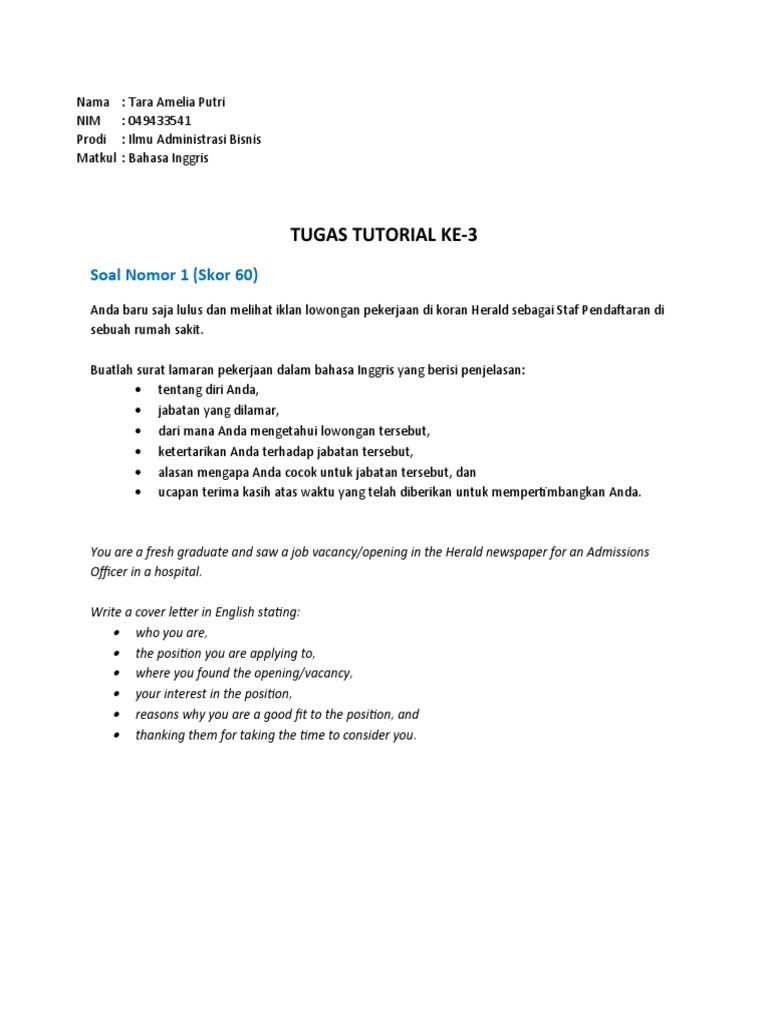 Nama : Tara Amelia Putri
NIM : 049433541
Prodi : Ilmu Administrasi Bisnis
Matkul : Bahasa Inggris

TUGAS TUTORIAL KE-3

Soal Nomor 1 (Skor 60)

Anda baru saja lulus dan melihat iklan lowongan pekerjaan di koran Herald sebagai Staf Pendaftaran di sebuah rumah sakit.

Buatlah surat lamaran pekerjaan dalam bahasa Inggris yang berisi penjelasan:
• tentang diri Anda,
• jabatan yang dilamar,
• dari mana Anda mengetahui lowongan tersebut,
• ketertarikan Anda terhadap jabatan tersebut,
• alasan mengapa Anda cocok untuk jabatan tersebut, dan
• ucapan terima kasih atas waktu yang telah diberikan untuk mempertimbangkan Anda.

You are a fresh graduate and saw a job vacancy/opening in the Herald newspaper for an Admissions Officer in a hospital.

Write a cover letter in English stating:
• who you are,
• the position you are applying to,
• where you found the opening/vacancy,
• your interest in the position,
• reasons why you are a good fit to the position, and
• thanking them for taking the time to consider you.